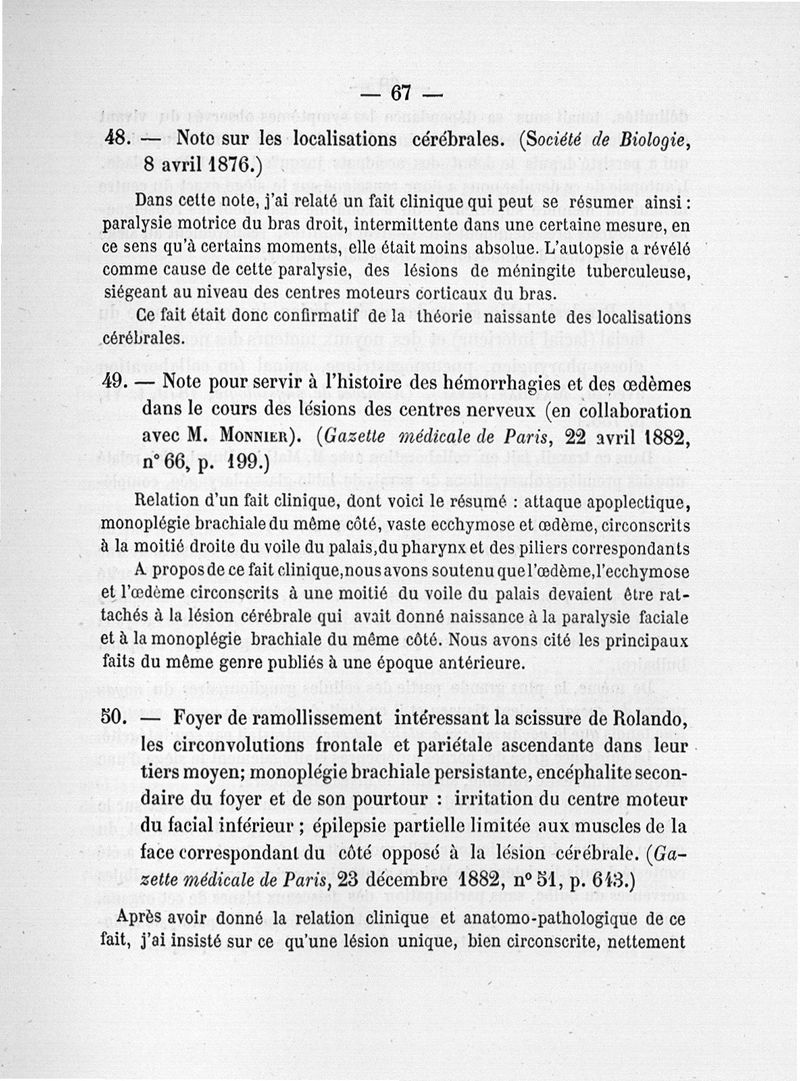 — 67 —

48. — Note sur les localisations cérébrales. (Société de Biologie, 8 avril 1876.)

Dans cette note, j'ai relaté un fait clinique qui peut se résumer ainsi : paralysie motrice du bras droit, intermittente dans une certaine mesure, en ce sens qu'à certains moments, elle était moins absolue. L'autopsie a révélé comme cause de cette paralysie, des lésions de méningite tuberculeuse, siégeant au niveau des centres moteurs corticaux du bras.

Ce fait était donc confirmatif de la théorie naissante des localisations cérébrales.

49. — Note pour servir à l'histoire des hémorrhagies et des œdèmes dans le cours des lésions des centres nerveux (en collaboration avec M. Monnier). (Gazette médicale de Paris, 22 avril 1882, n° 66, p. 199.)

Relation d'un fait clinique, dont voici le résumé : attaque apoplectique, monoplégie brachiale du même côté, vaste ecchymose et œdème, circonscrits à la moitié droite du voile du palais, du pharynx et des piliers correspondants

A propos de ce fait clinique, nous avons soutenu que l'œdème, l'ecchymose et l'œdème circonscrits à une moitié du voile du palais devaient être rattachés à la lésion cérébrale qui avait donné naissance à la paralysie faciale et à la monoplégie brachiale du même côté. Nous avons cité les principaux faits du même genre publiés à une époque antérieure.

50. — Foyer de ramollissement intéressant la scissure de Rolando, les circonvolutions frontale et pariétale ascendante dans leur tiers moyen; monoplégie brachiale persistante, encéphalite secondaire du foyer et de son pourtour : irritation du centre moteur du facial inférieur ; épilepsie partielle limitée aux muscles de la face correspondant du côté opposé à la lésion cérébrale. (Gazette médicale de Paris, 23 décembre 1882, n° 51, p. 643.)

Après avoir donné la relation clinique et anatomo-pathologique de ce fait, j'ai insisté sur ce qu'une lésion unique, bien circonscrite, nettement